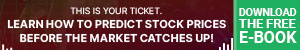 THIS IS YOUR TICKET.
LEARN HOW TO PREDICT STOCK PRICES BEFORE THE MARKET CATCHES UP!

DOWNLOAD THE FREE E-BOOK